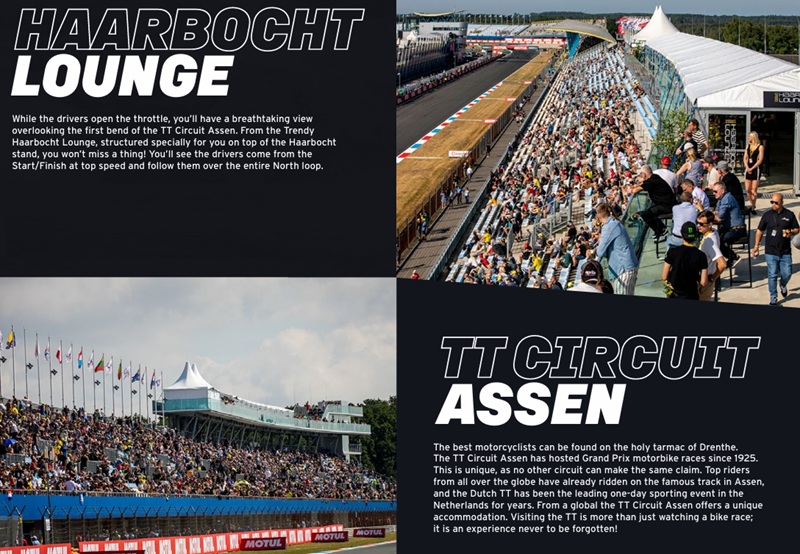 HAARBOCHT
LOUNGE

While the drivers open the throttle, you'll have a breathtaking view overlooking the first bend of the TT Circuit Assen. From the Trendy Haarbocht Lounge, structured specially for you on top of the Haarbocht stand, you won't miss a thing! You'll see the drivers come from the Start/Finish at top speed and follow them over the entire North loop.

TT CIRCUIT
ASSEN

The best motorcyclists can be found on the holy tarmac of Drenthe. The TT Circuit Assen has hosted Grand Prix motorbike races since 1925. This is unique, as no other circuit can make the same claim. Top riders from all over the globe have already ridden on the famous track in Assen, and the Dutch TT has been the leading one-day sporting event in the Netherlands for years. From a global the TT Circuit Assen offers a unique accommodation. Visiting the TT is more than just watching a bike race; it is an experience never to be forgotten!